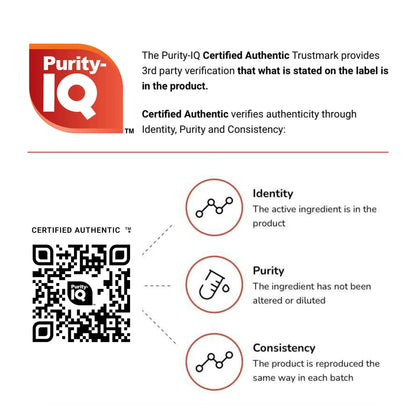 Purity-IQ™

The Purity-IQ Certified Authentic Trustmark provides 3rd party verification that what is stated on the label is in the product.

Certified Authentic verifies authenticity through Identity, Purity and Consistency:

CERTIFIED AUTHENTIC ™

Purity-IQ

Identity
The active ingredient is in the product

Purity
The ingredient has not been altered or diluted

Consistency
The product is reproduced the same way in each batch